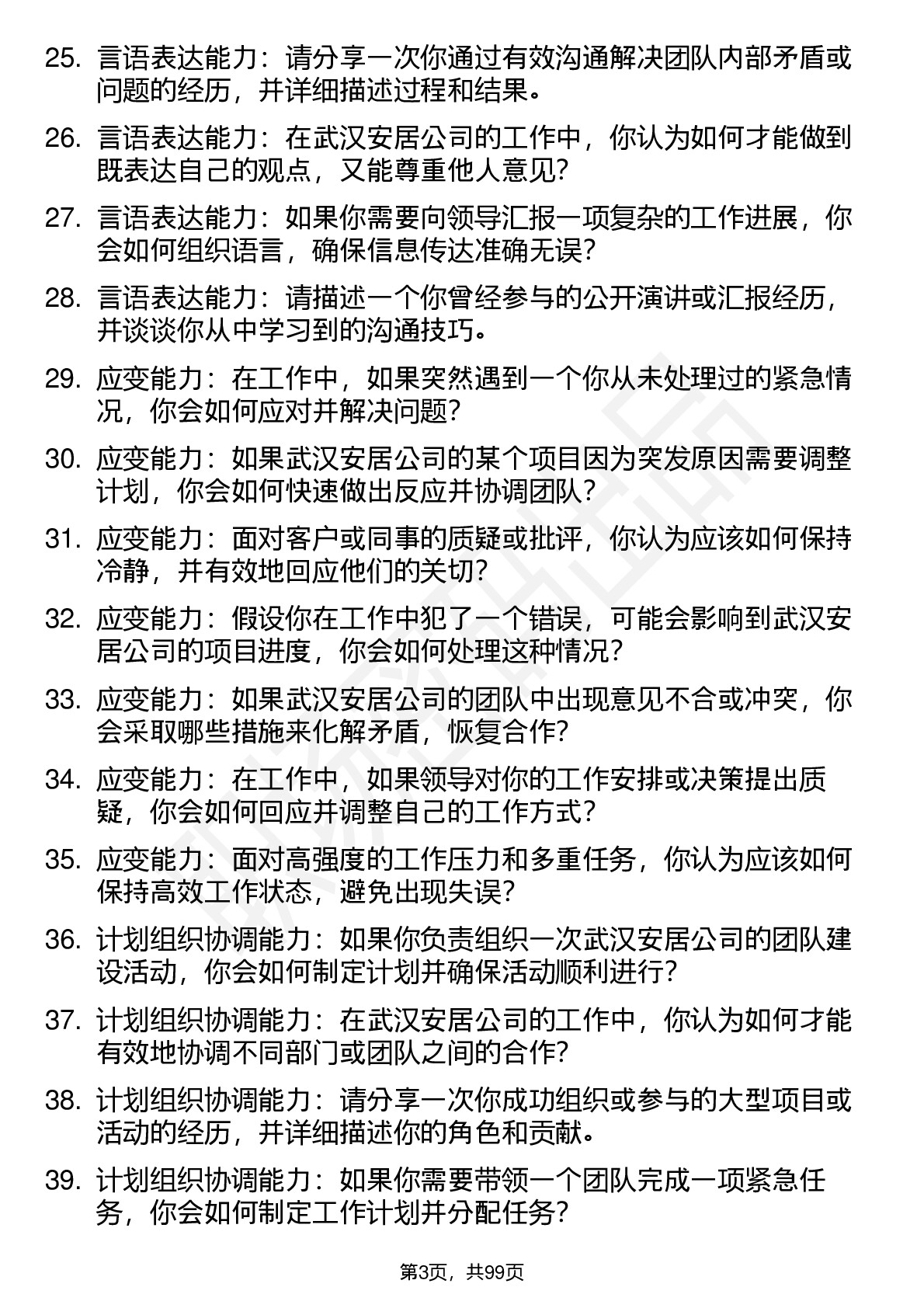 25. 言语表达能力：请分享一次你通过有效沟通解决团队内部矛盾或问题的经历，并详细描述过程和结果。

26. 言语表达能力：在武汉安居公司的工作中，你认为如何才能做到既表达自己的观点，又能尊重他人意见？

27. 言语表达能力：如果你需要向领导汇报一项复杂的工作进展，你会如何组织语言，确保信息传达准确无误？

28. 言语表达能力：请描述一个你曾经参与的公开演讲或汇报经历，并谈谈你从中学习到的沟通技巧。

29. 应变能力：在工作中，如果突然遇到一个你从未处理过的紧急情况，你会如何应对并解决问题？

30. 应变能力：如果武汉安居公司的某个项目因为突发原因需要调整计划，你会如何快速做出反应并协调团队？

31. 应变能力：面对客户或同事的质疑或批评，你认为应该如何保持冷静，并有效地回应他们的关切？

32. 应变能力：假设你在工作中犯了一个错误，可能会影响到武汉安居公司的项目进度，你会如何处理这种情况？

33. 应变能力：如果武汉安居公司的团队中出现意见不合或冲突，你会采取哪些措施来化解矛盾，恢复合作？

34. 应变能力：在工作中，如果领导对你的工作安排或决策提出质疑，你会如何回应并调整自己的工作方式？

35. 应变能力：面对高强度的工作压力和多重任务，你认为应该如何保持高效工作状态，避免出现失误？

36. 计划组织协调能力：如果你负责组织一次武汉安居公司的团队建设活动，你会如何制定计划并确保活动顺利进行？

37. 计划组织协调能力：在武汉安居公司的工作中，你认为如何才能有效地协调不同部门或团队之间的合作？

38. 计划组织协调能力：请分享一次你成功组织或参与的大型项目或活动的经历，并详细描述你的角色和贡献。

39. 计划组织协调能力：如果你需要带领一个团队完成一项紧急任务，你会如何制定工作计划并分配任务？

第3页，共99页